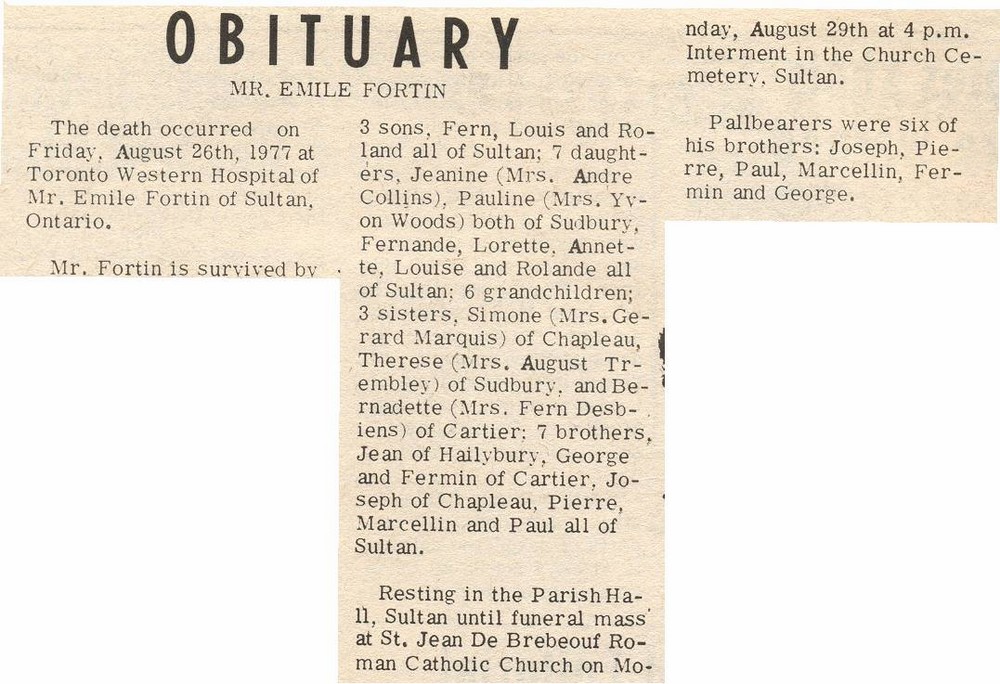 OBITUARY

MR. EMILE FORTIN

The death occurred on Friday, August 26th, 1977 at Toronto Western Hospital of Mr. Emile Fortin of Sultan, Ontario.

Mr. Fortin is survived by 3 sons, Fern, Louis and Roland all of Sultan; 7 daughters, Jeanine (Mrs. Andre Collins), Pauline (Mrs. Yvon Woods) both of Sudbury, Fernande, Lorette, Annette, Louise and Rolande all of Sultan; 6 grandchildren; 3 sisters, Simone (Mrs. Gerard Marquis) of Chapleau, Therese (Mrs. August Trembley) of Sudbury, and Bernadette (Mrs. Fern Desbiens) of Cartier; 7 brothers, Jean of Hailybury, George and Fermin of Cartier, Joseph of Chapleau, Pierre, Marcellin and Paul all of Sultan.

Resting in the Parish Hall, Sultan until funeral mass at St. Jean De Brebeouf Roman Catholic Church on Monday, August 29th at 4 p.m. Interment in the Church Cemetery, Sultan.

Pallbearers were six of his brothers: Joseph, Pierre, Paul, Marcellin, Fermin and George.